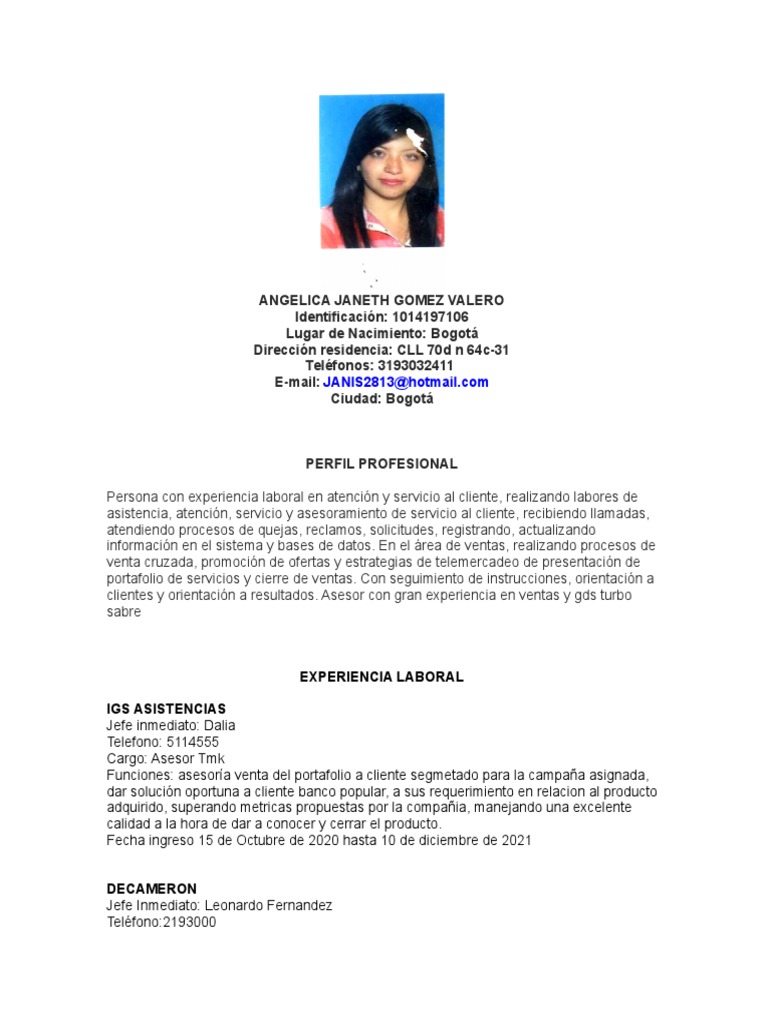 ANGELICA JANETH GOMEZ VALERO
Identificación: 1014197106
Lugar de Nacimiento: Bogotá
Dirección residencia: CLL 70d n 64c-31
Teléfonos: 3193032411
E-mail: JANIS2813@hotmail.com
Ciudad: Bogotá

PERFIL PROFESIONAL

Persona con experiencia laboral en atención y servicio al cliente, realizando labores de asistencia, atención, servicio y asesoramiento de servicio al cliente, recibiendo llamadas, atendiendo procesos de quejas, reclamos, solicitudes, registrando, actualizando información en el sistema y bases de datos. En el área de ventas, realizando procesos de venta cruzada, promoción de ofertas y estrategias de telemercadeo de presentación de portafolio de servicios y cierre de ventas. Con seguimiento de instrucciones, orientación a clientes y orientación a resultados. Asesor con gran experiencia en ventas y gds turbo sabre

EXPERIENCIA LABORAL

IGS ASISTENCIAS
Jefe inmediato: Dalia
Telefono: 5114555
Cargo: Asesor Tmk
Funciones: asesoría venta del portafolio a cliente segmetado para la campaña asignada, dar solución oportuna a cliente banco popular, a sus requerimiento en relacion al producto adquirido, superando metricas propuestas por la compañia, manejando una excelente calidad a la hora de dar a conocer y cerrar el producto.
Fecha ingreso 15 de Octubre de 2020 hasta 10 de diciembre de 2021

DECAMERON
Jefe Inmediato: Leonardo Fernandez
Teléfono:2193000